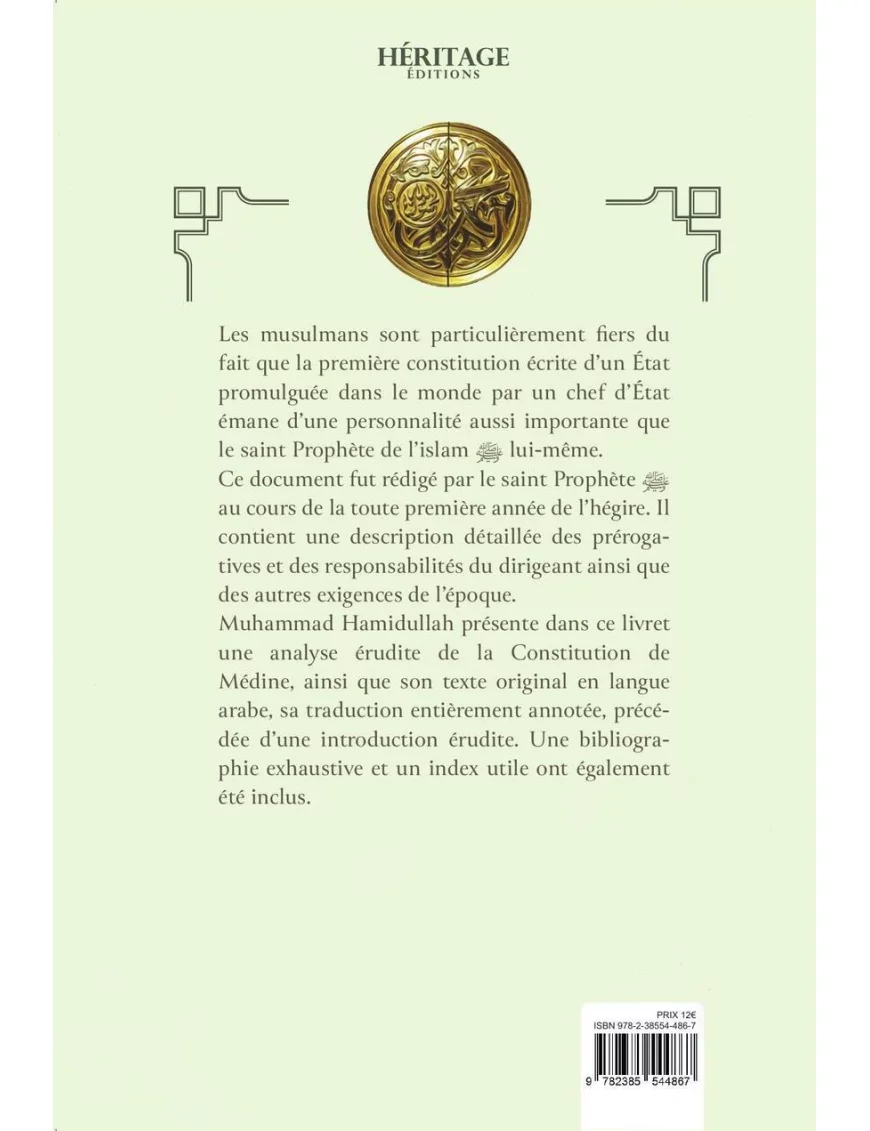 HÉRITAGE
ÉDITIONS

Les musulmans sont particulièrement fiers du fait que la première constitution écrite d'un État promulguée dans le monde par un chef d'État émane d'une personnalité aussi importante que le saint Prophète de l'islam ﷺ lui-même.
Ce document fut rédigé par le saint Prophète ﷺ au cours de la toute première année de l'hégire. Il contient une description détaillée des prérogatives et des responsabilités du dirigeant ainsi que des autres exigences de l'époque.
Muhammad Hamidullah présente dans ce livret une analyse érudite de la Constitution de Médine, ainsi que son texte original en langue arabe, sa traduction entièrement annotée, précédée d'une introduction érudite. Une bibliographie exhaustive et un index utile ont également été inclus.

PRIX 12€
ISBN 978-2-38554-486-7
9 782385 544867